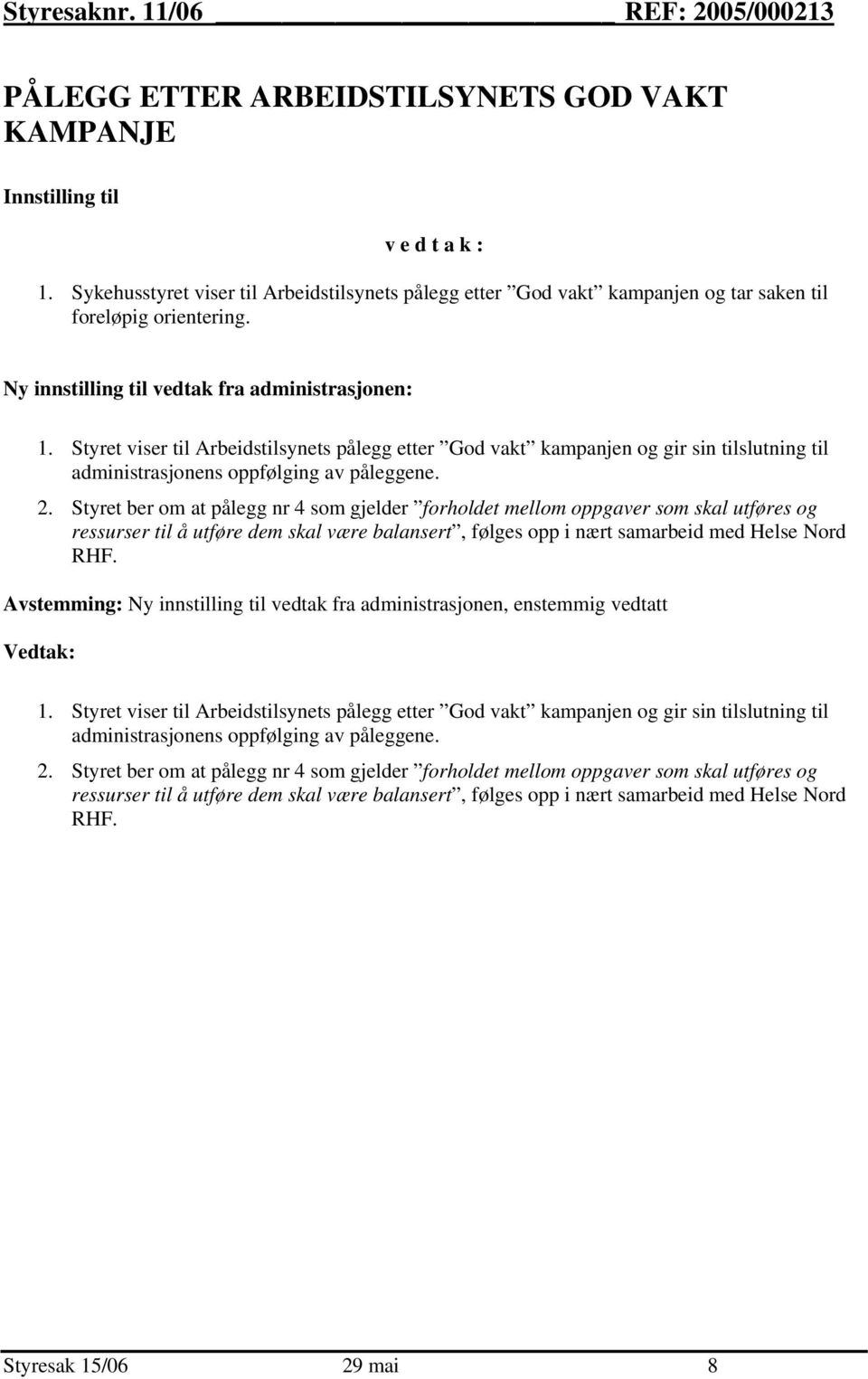 Styresaknr. 11/06 REF: 2005/000213

PÅLEGG ETTER ARBEIDSTILSYNETS GOD VAKT KAMPANJE

Innstilling til

v e d t a k :

1. Sykehusstyret viser til Arbeidstilsynets pålegg etter ”God vakt” kampanjen og tar saken til foreløpig orientering.

Ny innstilling til vedtak fra administrasjonen:

1. Styret viser til Arbeidstilsynets pålegg etter ”God vakt” kampanjen og gir sin tilslutning til administrasjonens oppfølging av påleggene.

2. Styret ber om at pålegg nr 4 som gjelder ”forholdet mellom oppgaver som skal utføres og ressurser til å utføre dem skal være balansert”, følges opp i nært samarbeid med Helse Nord RHF.

Avstemming: Ny innstilling til vedtak fra administrasjonen, enstemmig vedtatt

Vedtak:

1. Styret viser til Arbeidstilsynets pålegg etter ”God vakt” kampanjen og gir sin tilslutning til administrasjonens oppfølging av påleggene.

2. Styret ber om at pålegg nr 4 som gjelder ”forholdet mellom oppgaver som skal utføres og ressurser til å utføre dem skal være balansert”, følges opp i nært samarbeid med Helse Nord RHF.

Styresak 15/06 29 mai 8